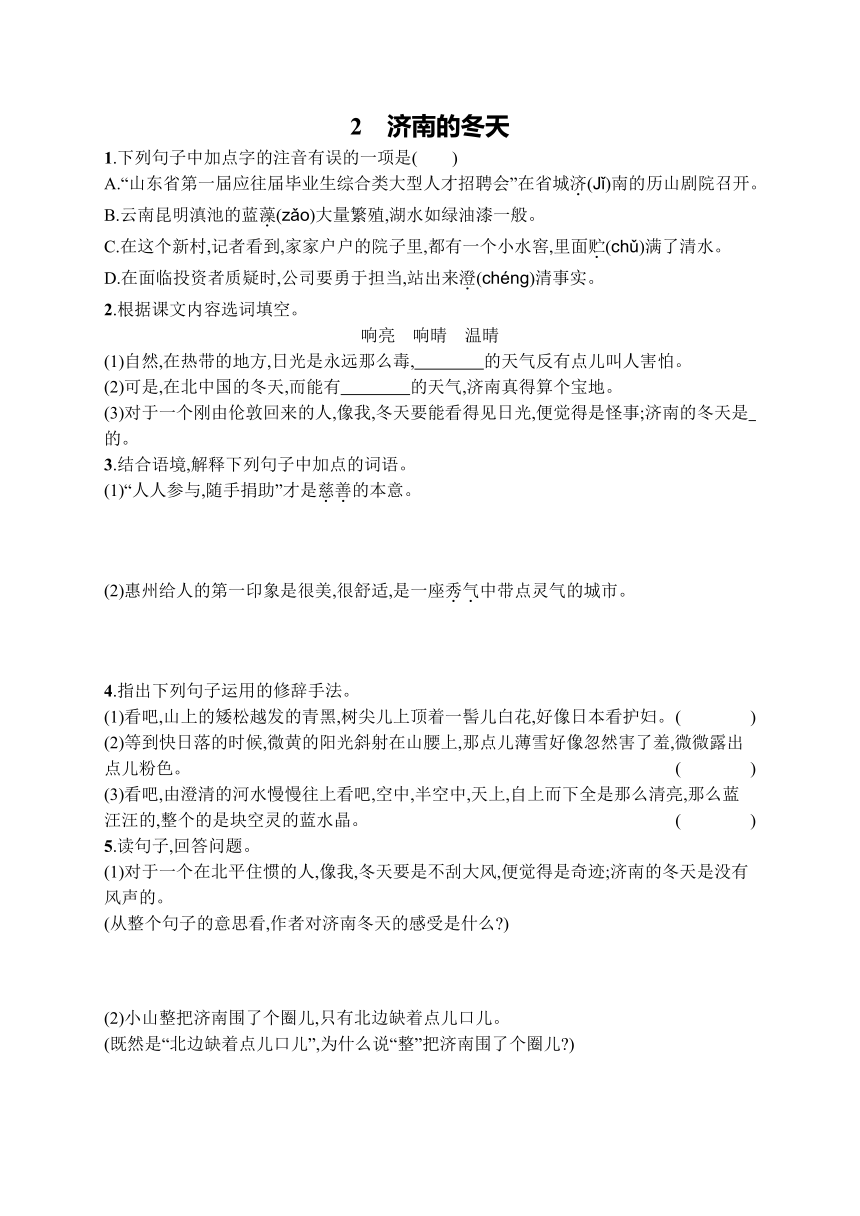 2　济南的冬天

1.下列句子中加点字的注音有误的一项是(　　)

A.“山东省第一届应往届毕业生综合类大型人才招聘会”在省城济(Jǐ)南的历山剧院召开。

B.云南昆明滇池的蓝藻(zǎo)大量繁殖,湖水如绿油漆一般。

C.在这个新村,记者看到,家家户户的院子里,都有一个小水窖,里面贮(chǔ)满了清水。

D.在面临投资者质疑时,公司要勇于担当,站出来澄(chéng)清事实。

2.根据课文内容选词填空。

响亮　响晴　温晴

(1)自然,在热带的地方,日光是永远那么毒,________的天气反有点儿叫人害怕。

(2)可是,在北中国的冬天,而能有________的天气,济南真得算个宝地。

(3)对于一个刚由伦敦回来的人,像我,冬天要能看得见日光,便觉得是怪事;济南的冬天是_的。

3.结合语境,解释下列句子中加点的词语。

(1)“人人参与,随手捐助”才是慈善的本意。

(2)惠州给人的第一印象是很美,很舒适,是一座秀气中带点灵气的城市。

4.指出下列句子运用的修辞手法。

(1)看吧,山上的矮松越发的青黑,树尖儿上顶着一髻儿白花,好像日本看护妇。(　　　　)

(2)等到快日落的时候,微黄的阳光斜射在山腰上,那点儿薄雪好像忽然害了羞,微微露出点儿粉色。(　　　　)

(3)看吧,由澄清的河水慢慢往上看吧,空中,半空中,天上,自上而下全是那么清亮,那么蓝汪汪的,整个的是块空灵的蓝水晶。(　　　　)

5.读句子,回答问题。

(1)对于一个在北平住惯的人,像我,冬天要是不刮大风,便觉得是奇迹;济南的冬天是没有风声的。

(从整个句子的意思看,作者对济南冬天的感受是什么?)

(2)小山整把济南围了个圈儿,只有北边缺着点儿口儿。

(既然是“北边缺着点儿口儿”,为什么说“整”把济南围了个圈儿?)